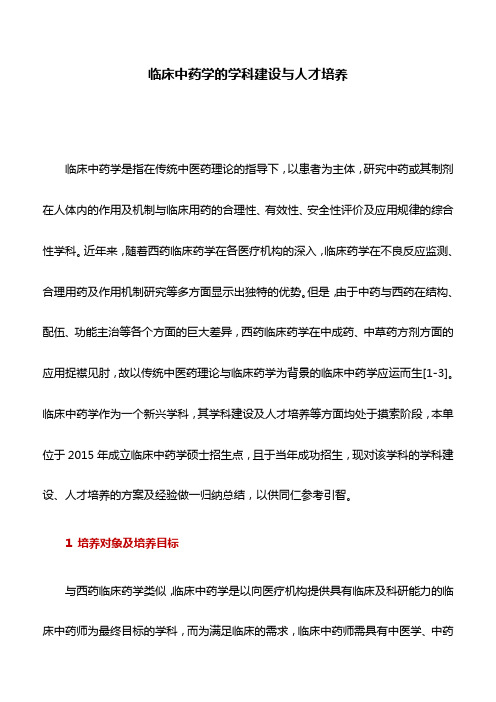 临床中药学的学科建设与人才培养

临床中药学是指在传统中医药理论的指导下，以患者为主体，研究中药或其制剂在人体内的作用及机制与临床用药的合理性、有效性、安全性评价及应用规律的综合性学科。近年来，随着西药临床药学在各医疗机构的深入，临床药学在不良反应监测、合理用药及作用机制研究等多方面显示出独特的优势。但是，由于中药与西药在结构、配伍、功能主治等各个方面的巨大差异，西药临床药学在中成药、中草药方剂方面的应用捉襟见肘，故以传统中医药理论与临床药学为背景的临床中药学应运而生[1-3]。临床中药学作为一个新兴学科，其学科建设及人才培养等方面均处于摸索阶段，本单位于 2015 年成立临床中药学硕士招生点，且于当年成功招生，现对该学科的学科建设、人才培养的方案及经验做一归纳总结，以供同仁参考引智。

1 培养对象及培养目标

与西药临床药学类似，临床中药学是以向医疗机构提供具有临床及科研能力的临床中药师为最终目标的学科，而为满足临床的需求，临床中药师需具有中医学、中药